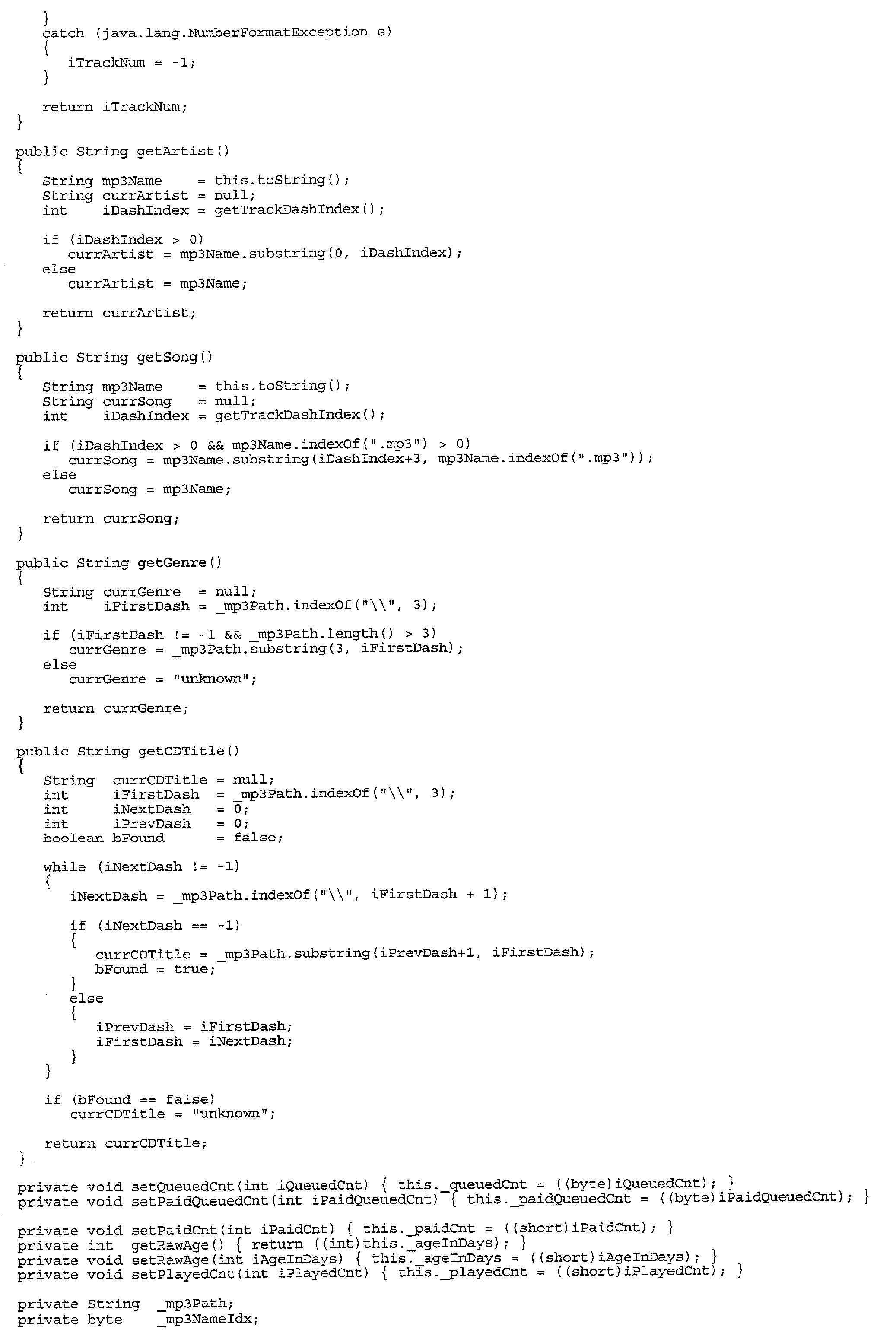 }
catch (java.lang.NumberFormatException e)
{
iTrackNum = -1;
}

return iTrackNum;
}

public String getArtist()
{
String mp3Name = this.toString();
String currArtist = null;
int iDashIndex = getTrackDashIndex();

if (iDashIndex > 0)
currArtist = mp3Name.substring(0, iDashIndex);
else
currArtist = mp3Name;

return currArtist;
}

public String getSong()
{
String mp3Name = this.toString();
String currSong = null;
int iDashIndex = getTrackDashIndex();

if (iDashIndex > 0 && mp3Name.indexOf(".mp3") > 0)
currSong = mp3Name.substring(iDashIndex+3, mp3Name.indexOf(".mp3"));
else
currSong = mp3Name;

return currSong;
}

public String getGenre()
{
String currGenre = null;
int iFirstDash = _mp3Path.indexOf("\\", 3);

if (iFirstDash != -1 && _mp3Path.length() > 3)
currGenre = _mp3Path.substring(3, iFirstDash);
else
currGenre = "unknown";

return currGenre;
}

public String getCDTitle()
{
String currCDTitle = null;
int iFirstDash = _mp3Path.indexOf("\\", 3);
int iNextDash = 0;
int iPrevDash = 0;
boolean bFound = false;

while (iNextDash != -1)
{
iNextDash = _mp3Path.indexOf("\\", iFirstDash + 1);

if (iNextDash == -1)
{
currCDTitle = _mp3Path.substring(iPrevDash+1, iFirstDash);
bFound = true;
}
else
{
iPrevDash = iFirstDash;
iFirstDash = iNextDash;
}
}

if (bFound == false)
currCDTitle = "unknown";

return currCDTitle;
}

private void setQueuedCnt(int iQueuedCnt) { this._queuedCnt = ((byte)iQueuedCnt); }
private void setPaidQueuedCnt(int iPaidQueuedCnt) { this._paidQueuedCnt = ((byte)iPaidQueuedCnt); }

private void setPaidCnt(int iPaidCnt) { this._paidCnt = ((short)iPaidCnt); }
private int getRawAge() { return ((int)this._ageInDays); }
private void setRawAge(int iAgeInDays) { this._ageInDays = ((short)iAgeInDays); }
private void setPlayedCnt(int iPlayedCnt) { this._playedCnt = ((short)iPlayedCnt); }

private String _mp3Path;
private byte _mp3NameIdx;